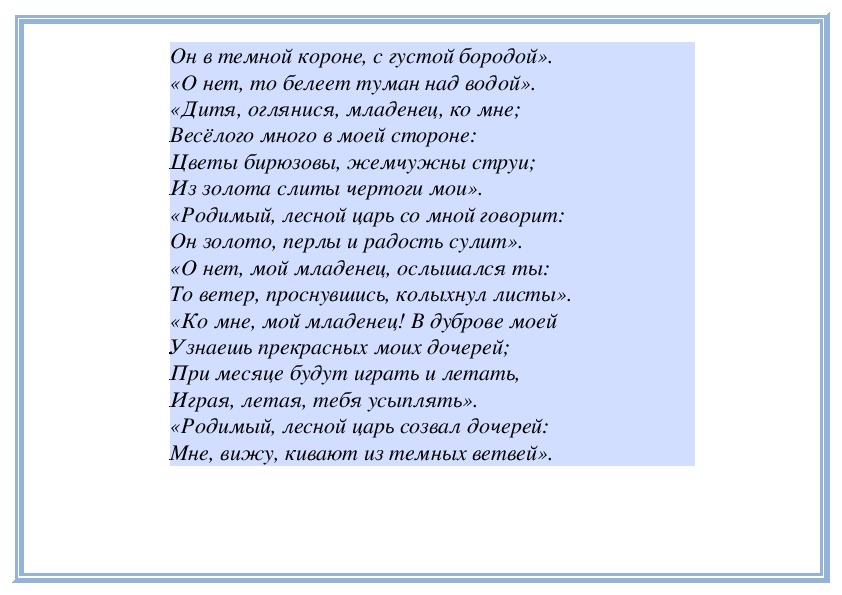 Он в темной короне, с густой бородой».
«О нет, то белеет туман над водой».
«Дитя, оглянися, младенец, ко мне;
Весёлого много в моей стороне:
Цветы бирюзовы, жемчужны струи;
Из золота слиты чертоги мои».
«Родимый, лесной царь со мной говорит:
Он золото, перлы и радость сулит».
«О нет, мой младенец, ослышался ты:
То ветер, проснувшись, колыхнул листы».
«Ко мне, мой младенец! В дуброве моей
Узнаешь прекрасных моих дочерей;
При месяце будут играть и летать,
Играя, летая, тебя усыплять».
«Родимый, лесной царь созвал дочерей:
Мне, вижу, кивают из темных ветвей».